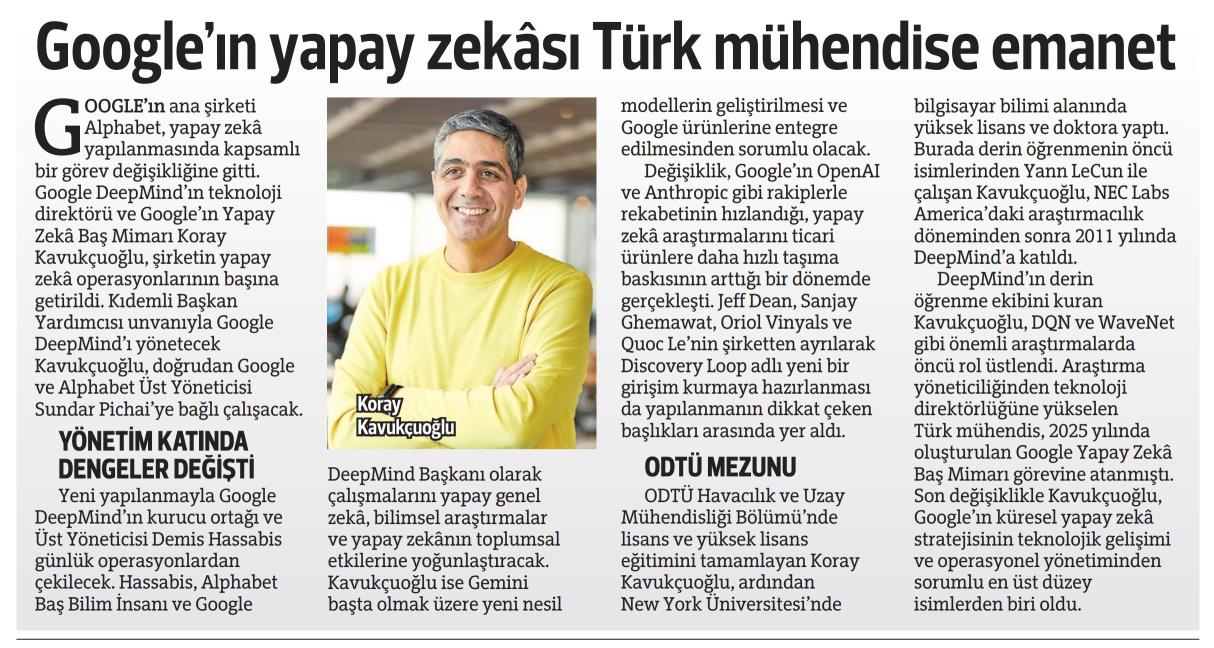 Google'ın yapay zekâsı Türk mühendise emanet

GOOGLE'ın ana şirketi Alphabet, yapay zekâ yapılanmasında kapsamlı bir görev değişikliğine gitti. Google DeepMind'ın teknoloji direktörü ve Google'ın Yapay Zekâ Baş Mimarı Koray Kavukçuoğlu, şirketin yapay zekâ operasyonlarının başına getirildi. Kıdemli Başkan Yardımcısı unvanıyla Google DeepMind'ı yönetecek Kavukçuoğlu, doğrudan Google ve Alphabet Üst Yöneticisi Sundar Pichai'ye bağlı çalışacak.

YÖNETİM KATINDA DENGELER DEĞİŞTİ

Yeni yapılanmayla Google DeepMind'ın kurucu ortağı ve Üst Yöneticisi Demis Hassabis günlük operasyonlardan çekilecek. Hassabis, Alphabet Baş Bilim İnsanı ve Google

Koray Kavukçuoğlu

DeepMind Başkanı olarak çalışmalarını yapay genel zekâ, bilimsel araştırmalar ve yapay zekânın toplumsal etkilerine yoğunlaştıracak. Kavukçuoğlu ise Gemini başta olmak üzere yeni nesil modellerin geliştirilmesi ve Google ürünlerine entegre edilmesinden sorumlu olacak.

Değişiklik, Google'ın OpenAI ve Anthropic gibi rakiplerle rekabetinin hızlandığı, yapay zekâ araştırmalarını ticari ürünlere daha hızlı taşıma baskısının arttığı bir dönemde gerçekleşti. Jeff Dean, Sanjay Ghemawat, Oriol Vinyals ve Quoc Le'nin şirketten ayrılarak Discovery Loop adlı yeni bir girişim kurmaya hazırlanması da yapılanmanın dikkat çeken başlıkları arasında yer aldı.

ODTÜ MEZUNU

ODTÜ Havacılık ve Uzay Mühendisliği Bölümü'nde lisans ve yüksek lisans eğitimini tamamlayan Koray Kavukçuoğlu, ardından New York Üniversitesi'nde bilgisayar bilimi alanında yüksek lisans ve doktora yaptı. Burada derin öğrenmenin öncü isimlerinden Yann LeCun ile çalışan Kavukçuoğlu, NEC Labs America'daki araştırmacılık döneminden sonra 2011 yılında DeepMind'a katıldı.

DeepMind'ın derin öğrenme ekibini kuran Kavukçuoğlu, DQN ve WaveNet gibi önemli araştırmalarda öncü rol üstlendi. Araştırma yöneticiliğinden teknoloji direktörlüğüne yükselen Türk mühendis, 2025 yılında oluşturulan Google Yapay Zekâ Baş Mimarı görevine atanmıştı. Son değişiklikle Kavukçuoğlu, Google'ın küresel yapay zekâ stratejisinin teknolojik gelişimi ve operasyonel yönetiminden sorumlu en üst düzey isimlerden biri oldu.